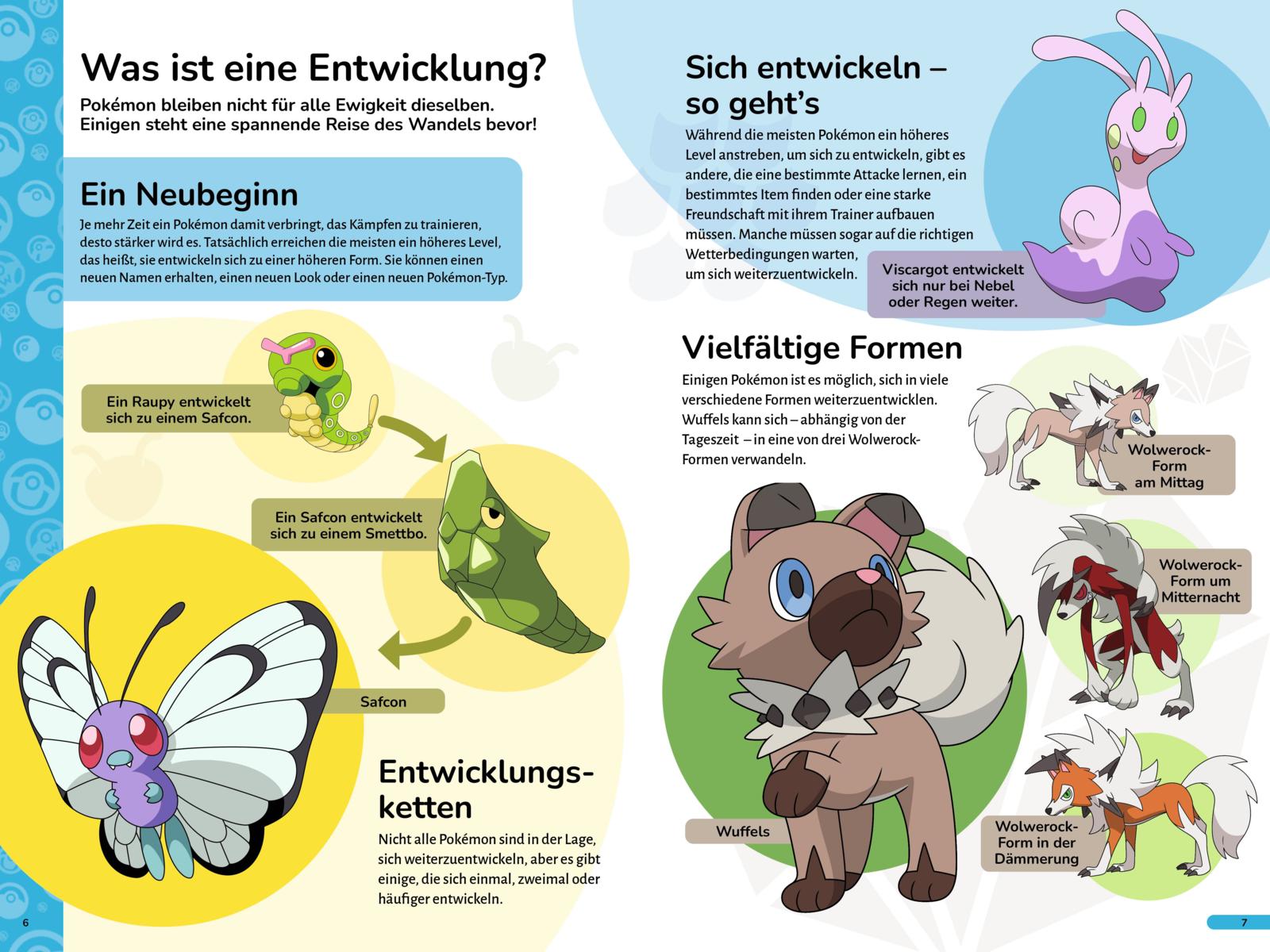 Was ist eine Entwicklung?

Pokémon bleiben nicht für alle Ewigkeit dieselben. Einigen steht eine spannende Reise des Wandels bevor!

Ein Neubeginn

Je mehr Zeit ein Pokémon damit verbringt, das Kämpfen zu trainieren, desto stärker wird es. Tatsächlich erreichen die meisten ein höheres Level, das heißt, sie entwickeln sich zu einer höheren Form. Sie können einen neuen Namen erhalten, einen neuen Look oder einen neuen Pokémon-Typ.

Ein Raupy entwickelt sich zu einem Safcon.

Ein Safcon entwickelt sich zu einem Smettbo.

Safcon

Entwicklungsketten

Nicht alle Pokémon sind in der Lage, sich weiterzuentwickeln, aber es gibt einige, die sich einmal, zweimal oder häufiger entwickeln.

6

Sich entwickeln – so geht's

Während die meisten Pokémon ein höheres Level anstreben, um sich zu entwickeln, gibt es andere, die eine bestimmte Attacke lernen, ein bestimmtes Item finden oder eine starke Freundschaft mit ihrem Trainer aufbauen müssen. Manche müssen sogar auf die richtigen Wetterbedingungen warten, um sich weiterzuentwickeln.

Viscargot entwickelt sich nur bei Nebel oder Regen weiter.

Vielfältige Formen

Einigen Pokémon ist es möglich, sich in viele verschiedene Formen weiterzuentwicklen. Wuffels kann sich – abhängig von der Tageszeit – in eine von drei Wolwerock-Formen verwandeln.

Wolwerock-Form am Mittag

Wolwerock-Form um Mitternacht

Wolwerock-Form in der Dämmerung

Wuffels

7